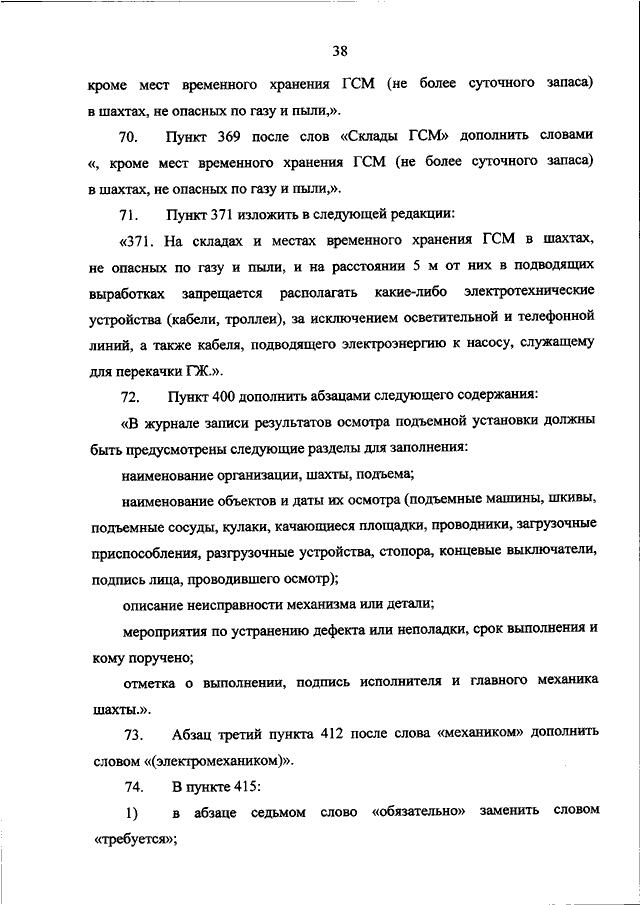 38

кроме мест временного хранения ГСМ (не более суточного запаса) в шахтах, не опасных по газу и пыли,».

70. Пункт 369 после слов «Склады ГСМ» дополнить словами «, кроме мест временного хранения ГСМ (не более суточного запаса) в шахтах, не опасных по газу и пыли,».

71. Пункт 371 изложить в следующей редакции:

«371. На складах и местах временного хранения ГСМ в шахтах, не опасных по газу и пыли, и на расстоянии 5 м от них в подводящих выработках запрещается располагать какие-либо электротехнические устройства (кабели, троллеи), за исключением осветительной и телефонной линий, а также кабеля, подводящего электроэнергию к насосу, служащему для перекачки ГЖ.».

72. Пункт 400 дополнить абзацами следующего содержания:

«В журнале записи результатов осмотра подъемной установки должны быть предусмотрены следующие разделы для заполнения:

наименование организации, шахты, подъема;

наименование объектов и даты их осмотра (подъемные машины, шкивы, подъемные сосуды, кулаки, качающиеся площадки, проводники, загрузочные приспособления, разгрузочные устройства, стопора, концевые выключатели, подпись лица, проводившего осмотр);

описание неисправности механизма или детали;

мероприятия по устранению дефекта или неполадки, срок выполнения и кому поручено;

отметка о выполнении, подпись исполнителя и главного механика шахты.».

73. Абзац третий пункта 412 после слова «механиком» дополнить словом «(электромехаником)».

74. В пункте 415:

1) в абзаце седьмом слово «обязательно» заменить словом «требуется»;